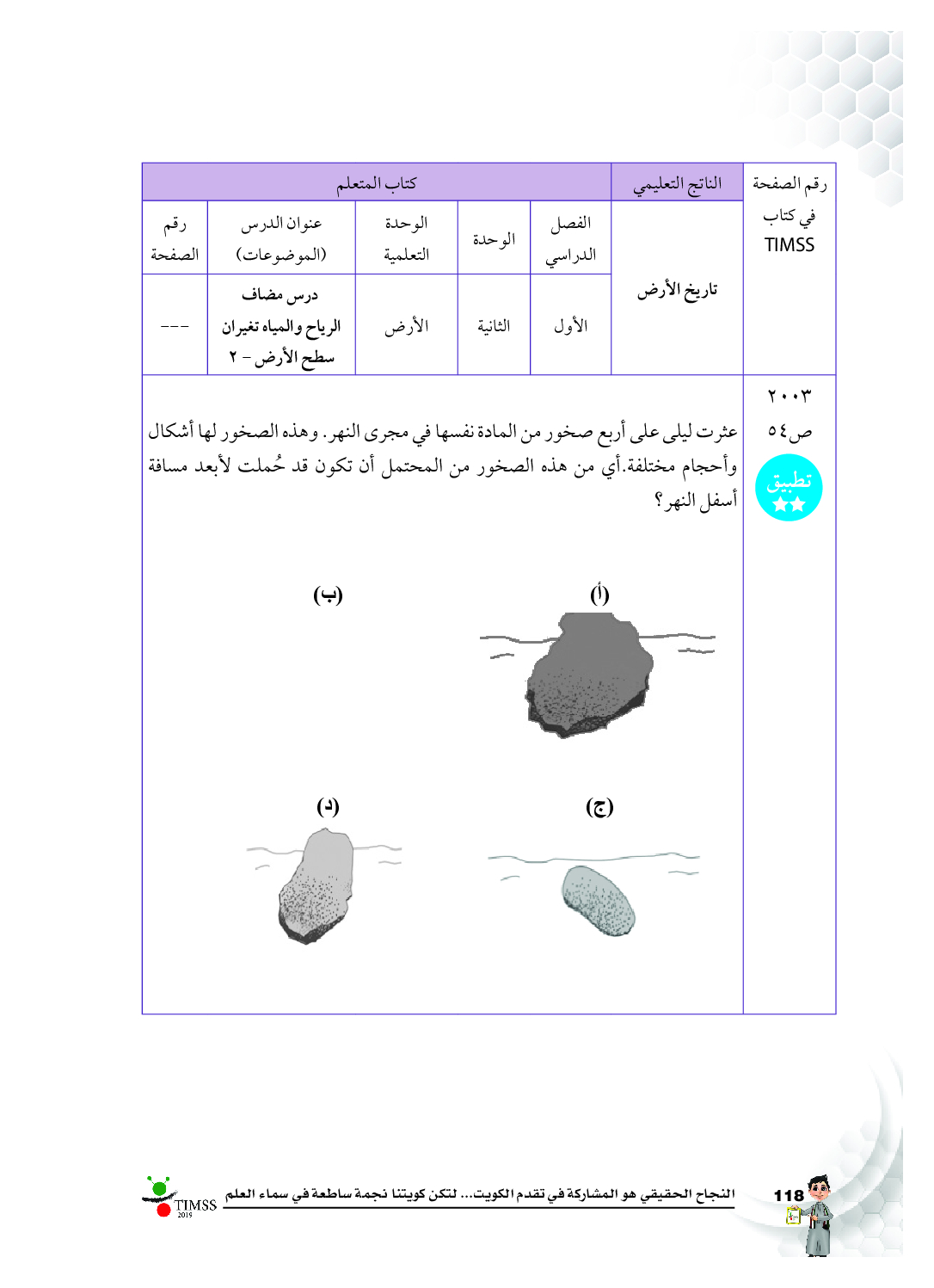 | رقم الصفحة في كتاب TIMSS | الناتج التعليمي | كتاب المتعلم | | | | |
|---|---|---|---|---|---|---|
| | | الفصل الدراسي | الوحدة | الوحدة التعلمية | عنوان الدرس (الموضوعات) | رقم الصفحة |
| | تاريخ الأرض | الأول | الثانية | الأرض | درس مضاف الرياح والمياه تغيران سطح الأرض - ٢ | --- |

٢٠٠٣
ص٥٤

تطبيق

عثرت ليلى على أربع صخور من المادة نفسها في مجرى النهر. وهذه الصخور لها أشكال وأحجام مختلفة.أي من هذه الصخور من المحتمل أن تكون قد حُملت لأبعد مسافة أسفل النهر؟

(أ)

(ب)

(ج)

(د)

118 النجاح الحقيقي هو المشاركة في تقدم الكويت... لتكن كويتنا نجمة ساطعة في سماء العلم

TIMSS 2015